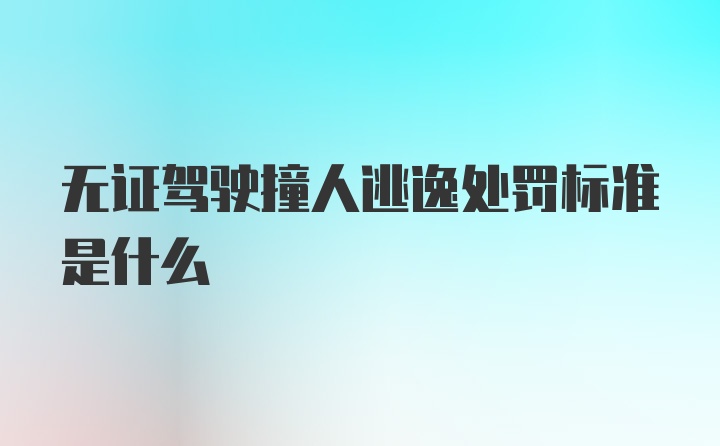 无证驾驶撞人逃逸处罚标准是什么